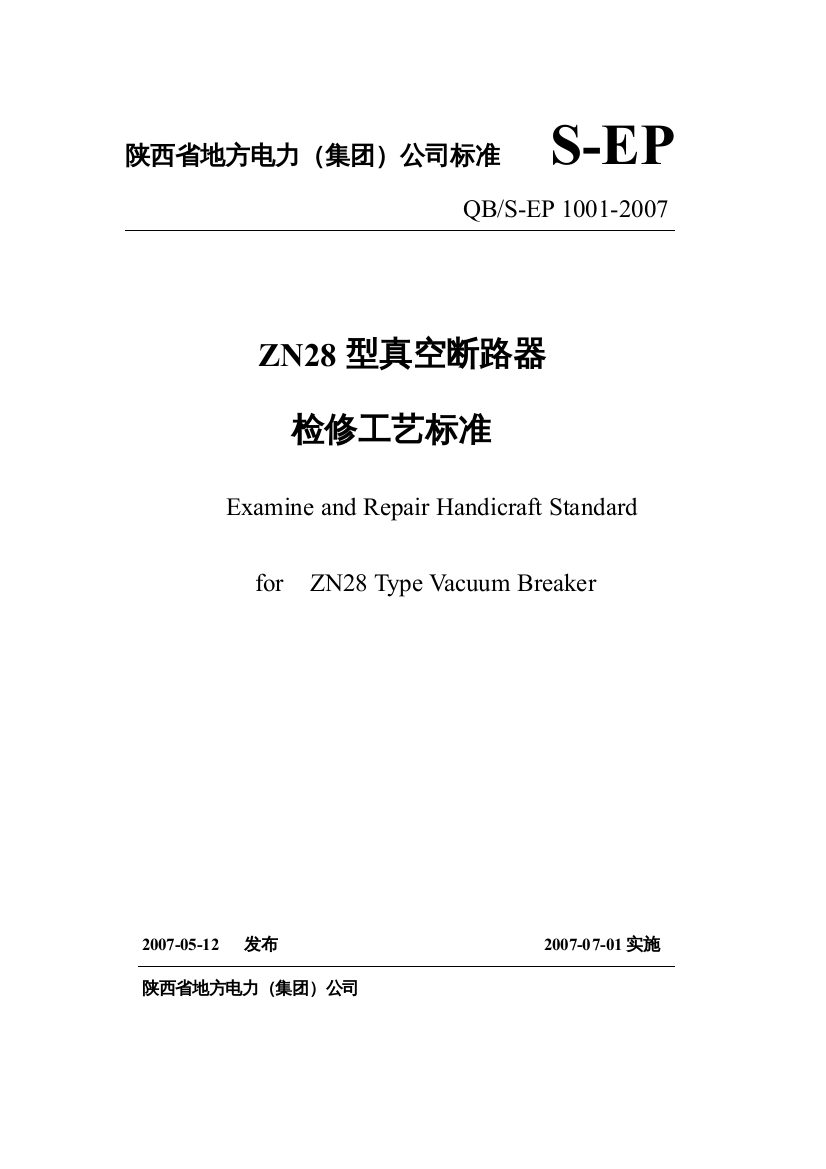 陕西省地方电力（集团）公司标准 S-EP

QB/S-EP 1001-2007

ZN28 型真空断路器

检修工艺标准

Examine and Repair Handicraft Standard

for ZN28 Type Vacuum Breaker

2007-05-12 发布 2007-07-01 实施

陕西省地方电力（集团）公司